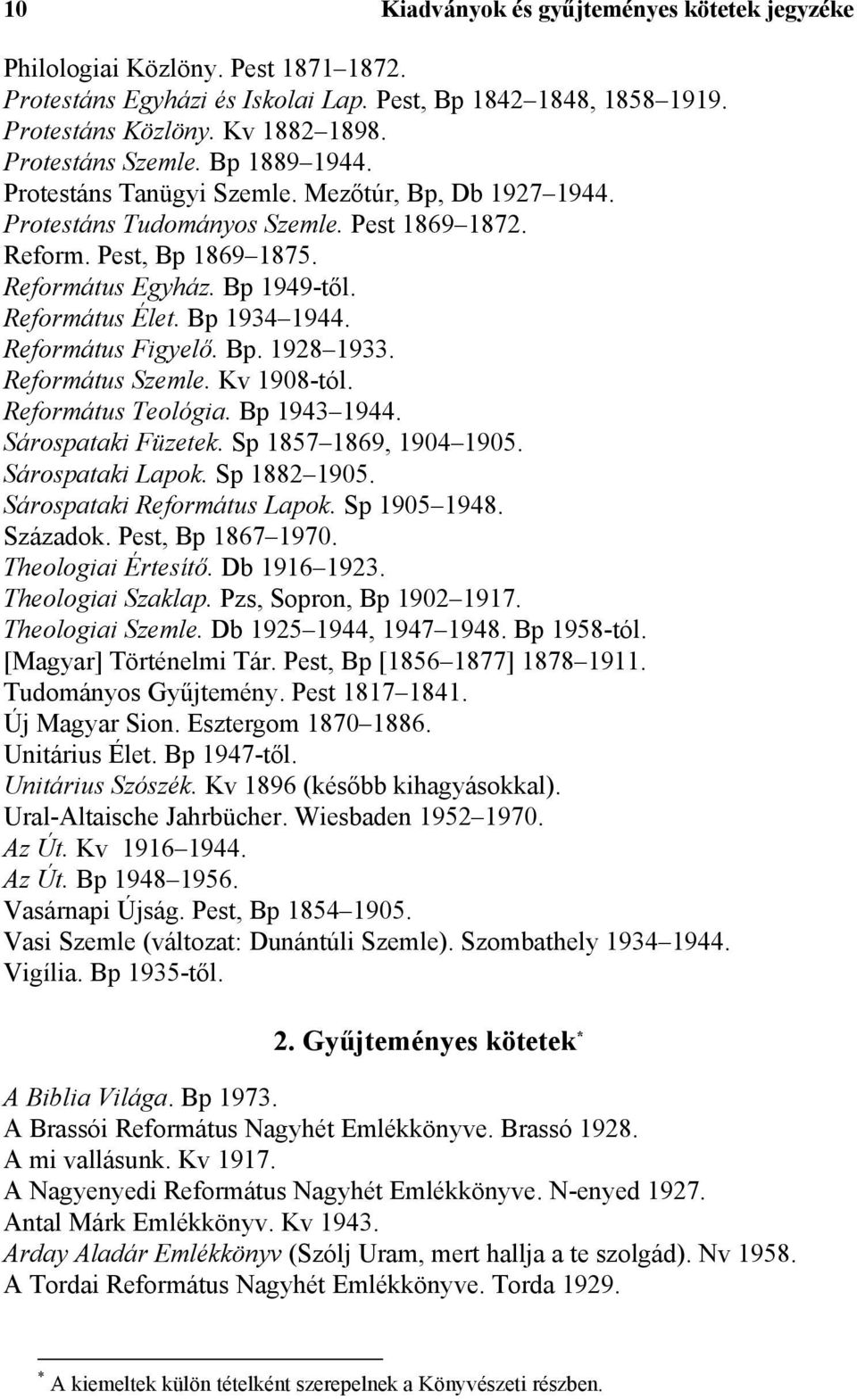 10 Kiadványok és gyűjteményes kötetek jegyzéke

Philologiai Közlöny. Pest 1871–1872.
Protestáns Egyházi és Iskolai Lap. Pest, Bp 1842–1848, 1858–1919.
Protestáns Közlöny. Kv 1882–1898.
Protestáns Szemle. Bp 1889–1944.
Protestáns Tanügyi Szemle. Mezőtúr, Bp, Db 1927–1944.
Protestáns Tudományos Szemle. Pest 1869–1872.
Reform. Pest, Bp 1869–1875.
Református Egyház. Bp 1949-től.
Református Élet. Bp 1934–1944.
Református Figyelő. Bp. 1928–1933.
Református Szemle. Kv 1908-tól.
Református Teológia. Bp 1943–1944.
Sárospataki Füzetek. Sp 1857–1869, 1904–1905.
Sárospataki Lapok. Sp 1882–1905.
Sárospataki Református Lapok. Sp 1905–1948.
Századok. Pest, Bp 1867–1970.
Theologiai Értesítő. Db 1916–1923.
Theologiai Szaklap. Pzs, Sopron, Bp 1902–1917.
Theologiai Szemle. Db 1925–1944, 1947–1948. Bp 1958-tól.
[Magyar] Történelmi Tár. Pest, Bp [1856–1877] 1878–1911.
Tudományos Gyűjtemény. Pest 1817–1841.
Új Magyar Sion. Esztergom 1870–1886.
Unitárius Élet. Bp 1947-től.
Unitárius Szószék. Kv 1896 (később kihagyásokkal).
Ural-Altaische Jahrbücher. Wiesbaden 1952–1970.
Az Út. Kv 1916–1944.
Az Út. Bp 1948–1956.
Vasárnapi Újság. Pest, Bp 1854–1905.
Vasi Szemle (változat: Dunántúli Szemle). Szombathely 1934–1944.
Vigília. Bp 1935-től.

2. Gyűjteményes kötetek*

A Biblia Világa. Bp 1973.
A Brassói Református Nagyhét Emlékkönyve. Brassó 1928.
A mi vallásunk. Kv 1917.
A Nagyenyedi Református Nagyhét Emlékkönyve. N-enyed 1927.
Antal Márk Emlékkönyv. Kv 1943.
Arday Aladár Emlékkönyv (Szólj Uram, mert hallja a te szolgád). Nv 1958.
A Tordai Református Nagyhét Emlékkönyve. Torda 1929.

* A kiemeltek külön tételként szerepelnek a Könyvészeti részben.